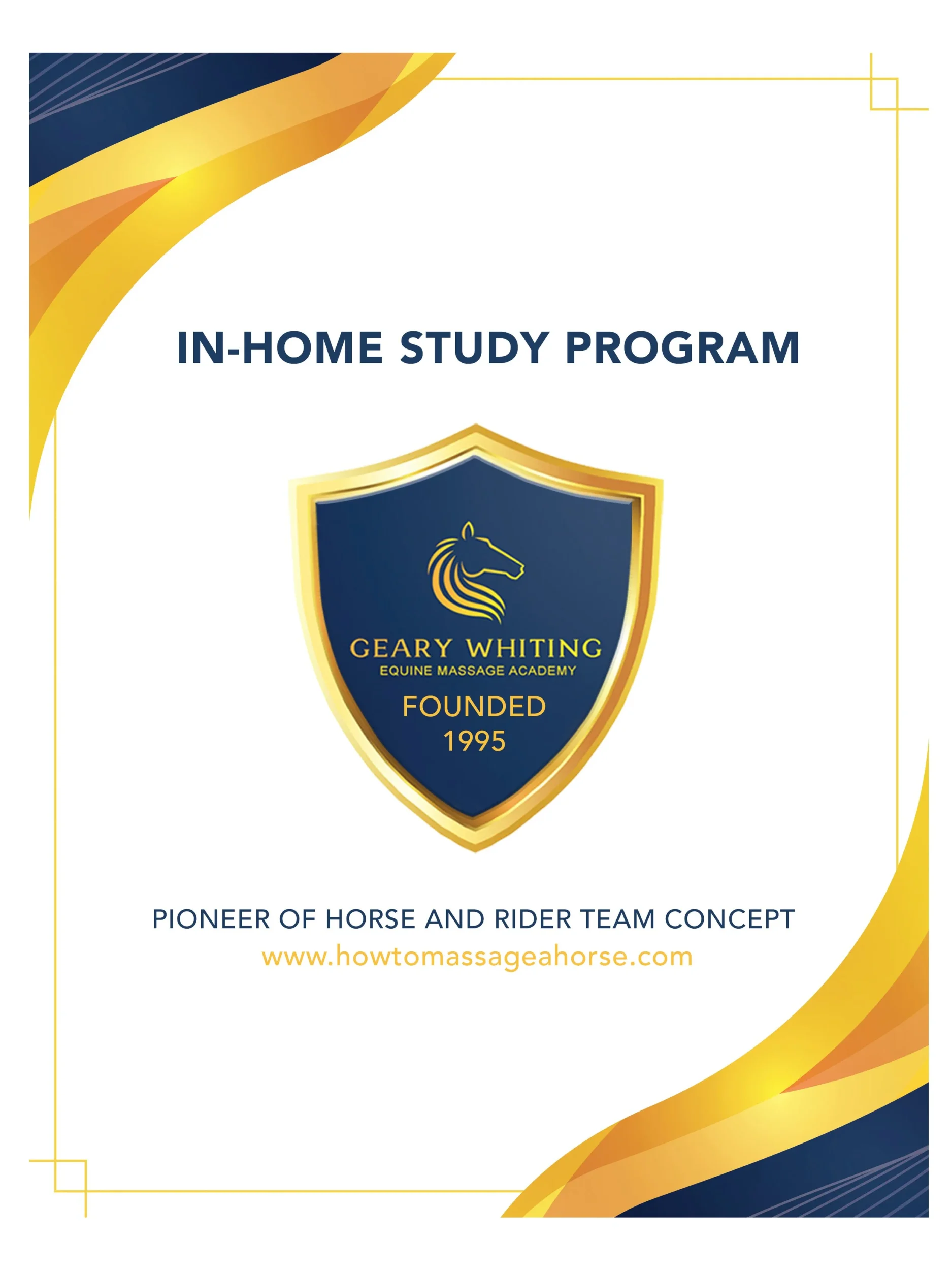 IN-HOME STUDY PROGRAM

GEARY WHITING
EQUINE MASSAGE ACADEMY
FOUNDED
1995

PIONEER OF HORSE AND RIDER TEAM CONCEPT
www.howtomassageahorse.com